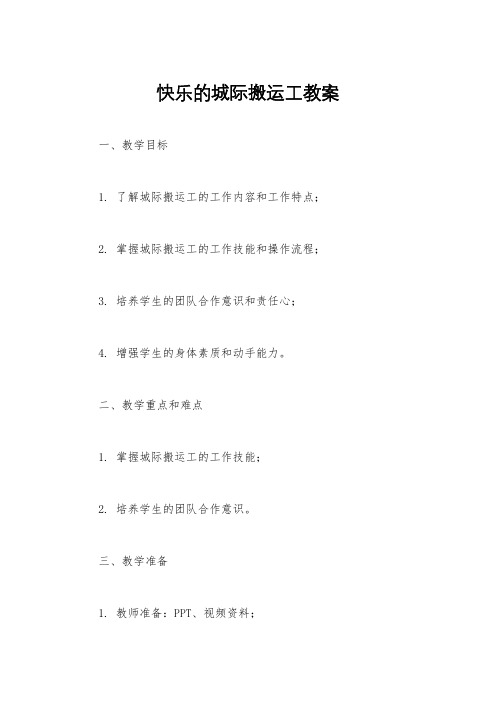 快乐的城际搬运工教案

一、教学目标

1. 了解城际搬运工的工作内容和工作特点；

2. 掌握城际搬运工的工作技能和操作流程；

3. 培养学生的团队合作意识和责任心；

4. 增强学生的身体素质和动手能力。

二、教学重点和难点

1. 掌握城际搬运工的工作技能；

2. 培养学生的团队合作意识。

三、教学准备

1. 教师准备：PPT、视频资料；